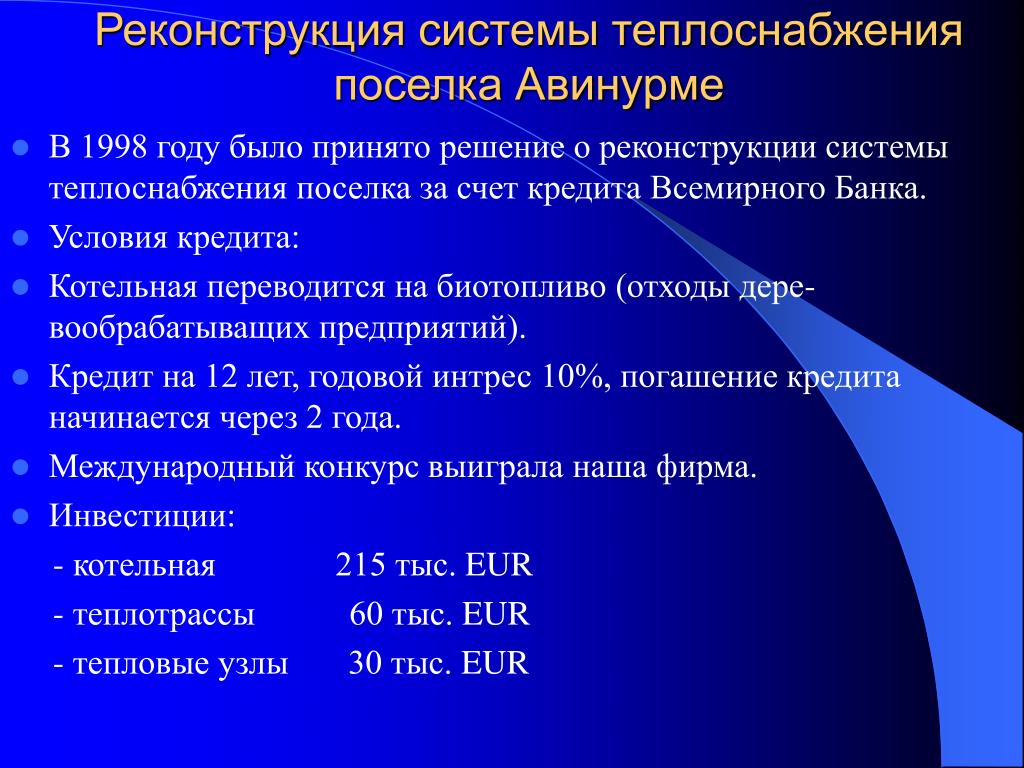 Реконструкция системы теплоснабжения поселка Авинурме

В 1998 году было принято решение о реконструкции системы теплоснабжения поселка за счет кредита Всемирного Банка.

Условия кредита:

Котельная переводится на биотопливо (отходы деревообрабатыващих предприятий).

Кредит на 12 лет, годовой интрес 10%, погашение кредита начинается через 2 года.

Международный конкурс выиграла наша фирма.

Инвестиции:

- котельная 215 тыс. EUR

- теплотрассы 60 тыс. EUR

- тепловые узлы 30 тыс. EUR